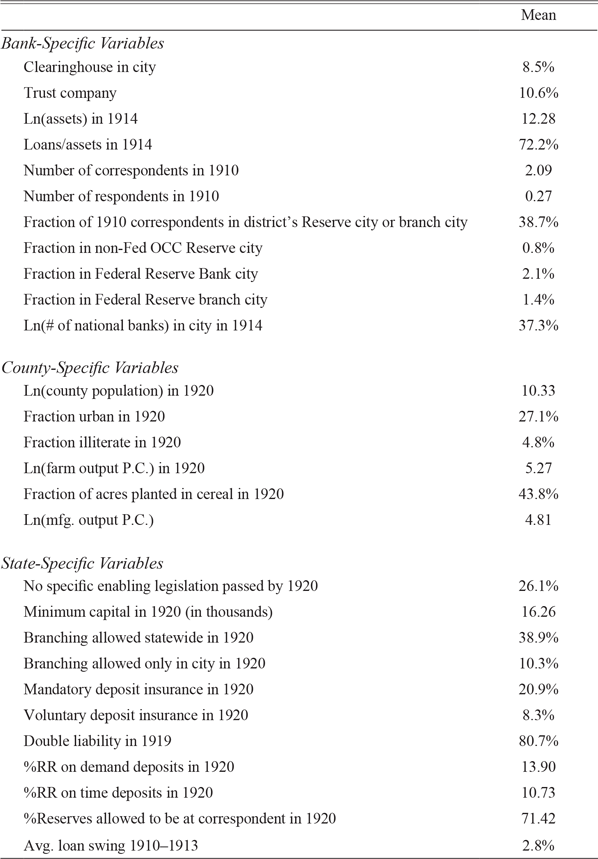 | | Mean |
|---|---|
| *Bank-Specific Variables* | |
| Clearinghouse in city | 8.5% |
| Trust company | 10.6% |
| Ln(assets) in 1914 | 12.28 |
| Loans/assets in 1914 | 72.2% |
| Number of correspondents in 1910 | 2.09 |
| Number of respondents in 1910 | 0.27 |
| Fraction of 1910 correspondents in district's Reserve city or branch city | 38.7% |
| Fraction in non-Fed OCC Reserve city | 0.8% |
| Fraction in Federal Reserve Bank city | 2.1% |
| Fraction in Federal Reserve branch city | 1.4% |
| Ln(# of national banks) in city in 1914 | 37.3% |
| *County-Specific Variables* | |
| Ln(county population) in 1920 | 10.33 |
| Fraction urban in 1920 | 27.1% |
| Fraction illiterate in 1920 | 4.8% |
| Ln(farm output P.C.) in 1920 | 5.27 |
| Fraction of acres planted in cereal in 1920 | 43.8% |
| Ln(mfg. output P.C.) | 4.81 |
| *State-Specific Variables* | |
| No specific enabling legislation passed by 1920 | 26.1% |
| Minimum capital in 1920 (in thousands) | 16.26 |
| Branching allowed statewide in 1920 | 38.9% |
| Branching allowed only in city in 1920 | 10.3% |
| Mandatory deposit insurance in 1920 | 20.9% |
| Voluntary deposit insurance in 1920 | 8.3% |
| Double liability in 1919 | 80.7% |
| %RR on demand deposits in 1920 | 13.90 |
| %RR on time deposits in 1920 | 10.73 |
| %Reserves allowed to be at correspondent in 1920 | 71.42 |
| Avg. loan swing 1910–1913 | 2.8% |